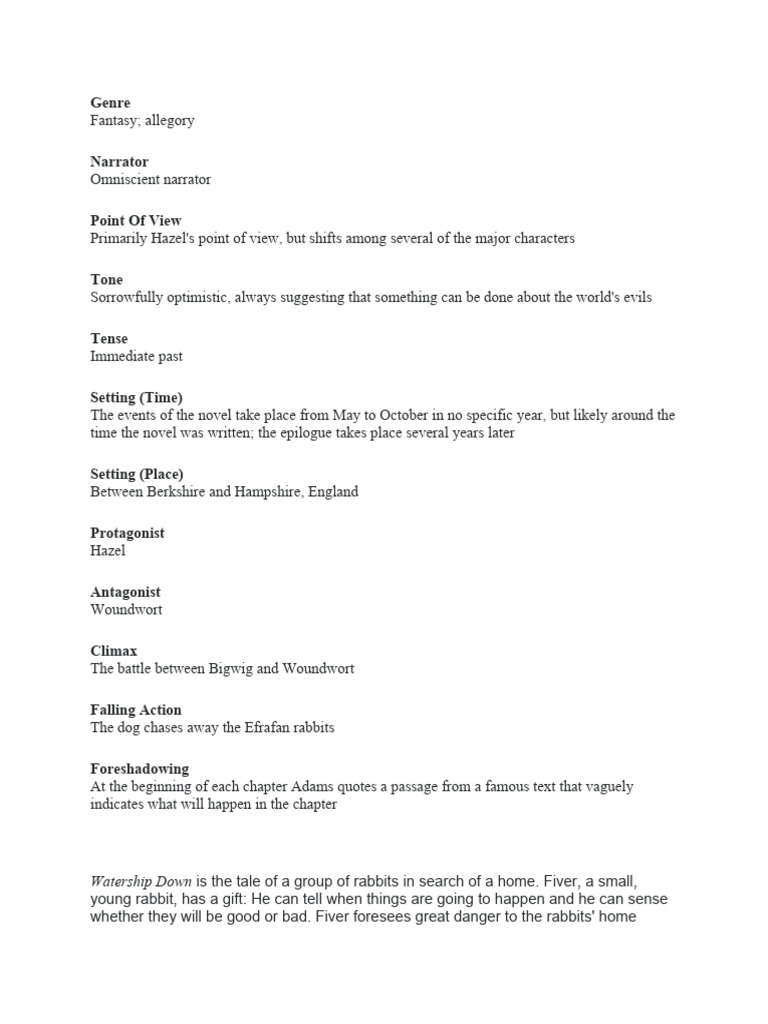 Genre
Fantasy; allegory

Narrator
Omniscient narrator

Point Of View
Primarily Hazel's point of view, but shifts among several of the major characters

Tone
Sorrowfully optimistic, always suggesting that something can be done about the world's evils

Tense
Immediate past

Setting (Time)
The events of the novel take place from May to October in no specific year, but likely around the time the novel was written; the epilogue takes place several years later

Setting (Place)
Between Berkshire and Hampshire, England

Protagonist
Hazel

Antagonist
Woundwort

Climax
The battle between Bigwig and Woundwort

Falling Action
The dog chases away the Efrafan rabbits

Foreshadowing
At the beginning of each chapter Adams quotes a passage from a famous text that vaguely indicates what will happen in the chapter

Watership Down is the tale of a group of rabbits in search of a home. Fiver, a small, young rabbit, has a gift: He can tell when things are going to happen and he can sense whether they will be good or bad. Fiver foresees great danger to the rabbits' home